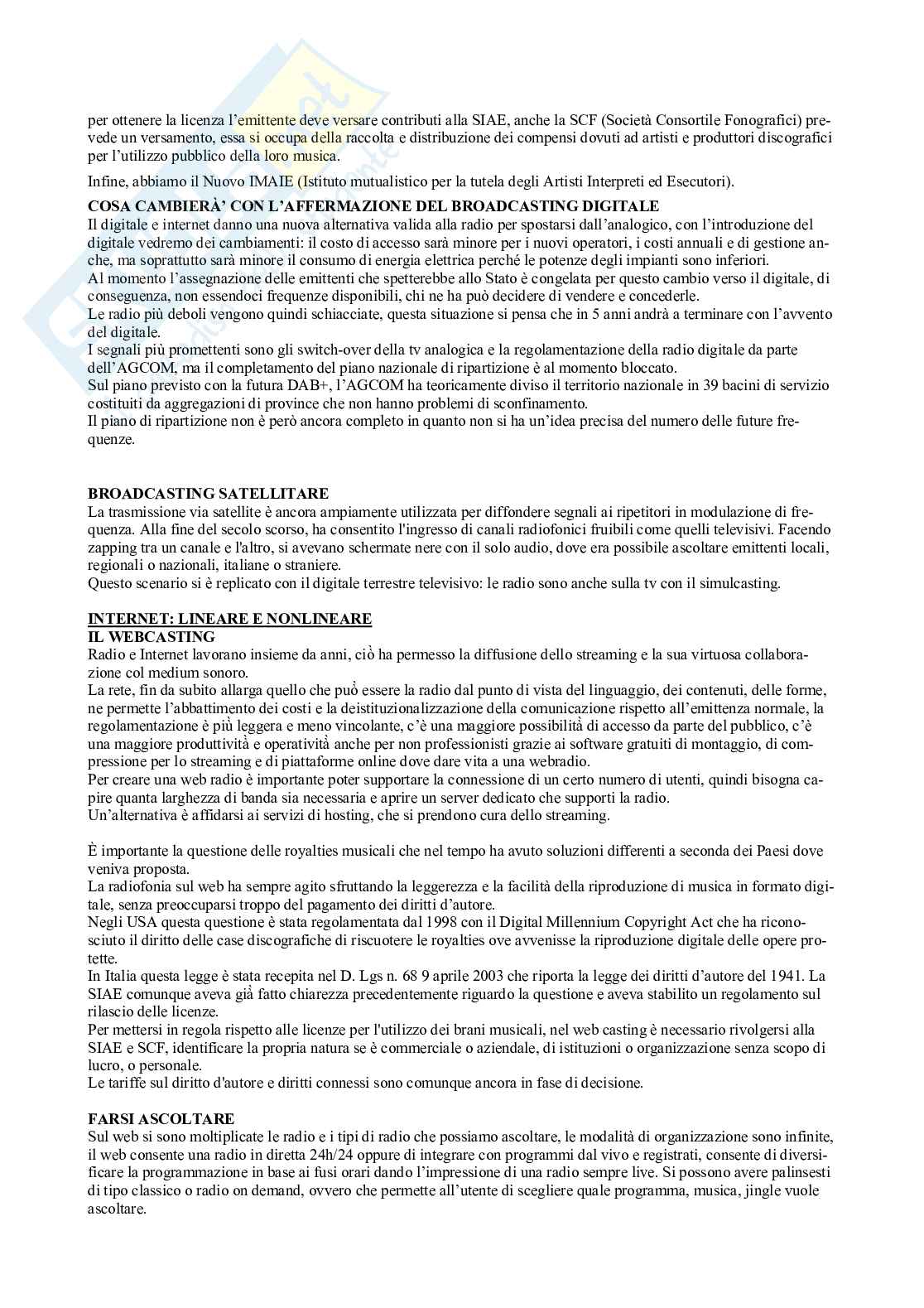 per ottenere la licenza l'emittente deve versare contributi alla SIAE, anche la SCF (Società Consortile Fonografici) prevede un versamento, essa si occupa della raccolta e distribuzione dei compensi dovuti ad artisti e produttori discografici per l'utilizzo pubblico della loro musica.

Infine, abbiamo il Nuovo IMAIE (Istituto mutualistico per la tutela degli Artisti Interpreti ed Esecutori).

COSA CAMBIERÀ' CON L'AFFERMAZIONE DEL BROADCASTING DIGITALE
Il digitale e internet danno una nuova alternativa valida alla radio per spostarsi dall'analogico, con l'introduzione del digitale vedremo dei cambiamenti: il costo di accesso sarà minore per i nuovi operatori, i costi annuali e di gestione anche, ma soprattutto sarà minore il consumo di energia elettrica perché le potenze degli impianti sono inferiori.
Al momento l'assegnazione delle emittenti che spetterebbe allo Stato è congelata per questo cambio verso il digitale, di conseguenza, non essendoci frequenze disponibili, chi ne ha può decidere di vendere e concederle.
Le radio più deboli vengono quindi schiacciate, questa situazione si pensa che in 5 anni andrà a terminare con l'avvento del digitale.
I segnali più promettenti sono gli switch-over della tv analogica e la regolamentazione della radio digitale da parte dell'AGCOM, ma il completamento del piano nazionale di ripartizione è al momento bloccato.
Sul piano previsto con la futura DAB+, l'AGCOM ha teoricamente diviso il territorio nazionale in 39 bacini di servizio costituiti da aggregazioni di province che non hanno problemi di sconfinamento.
Il piano di ripartizione non è però ancora completo in quanto non si ha un'idea precisa del numero delle future frequenze.

BROADCASTING SATELLITARE
La trasmissione via satellite è ancora ampiamente utilizzata per diffondere segnali ai ripetitori in modulazione di frequenza. Alla fine del secolo scorso, ha consentito l'ingresso di canali radiofonici fruibili come quelli televisivi. Facendo zapping tra un canale e l'altro, si avevano schermate nere con il solo audio, dove era possibile ascoltare emittenti locali, regionali o nazionali, italiane o straniere.
Questo scenario si è replicato con il digitale terrestre televisivo: le radio sono anche sulla tv con il simulcasting.

INTERNET: LINEARE E NONLINEARE
IL WEBCASTING
Radio e Internet lavorano insieme da anni, ciò ha permesso la diffusione dello streaming e la sua virtuosa collaborazione col medium sonoro.
La rete, fin da subito allarga quello che può essere la radio dal punto di vista del linguaggio, dei contenuti, delle forme, ne permette l'abbattimento dei costi e la deistituzionalizzazione della comunicazione rispetto all'emittenza normale, la regolamentazione è più leggera e meno vincolante, c'è una maggiore possibilità di accesso da parte del pubblico, c'è una maggiore produttività e operatività anche per non professionisti grazie ai software gratuiti di montaggio, di compressione per lo streaming e di piattaforme online dove dare vita a una webradio.
Per creare una web radio è importante poter supportare la connessione di un certo numero di utenti, quindi bisogna capire quanta larghezza di banda sia necessaria e aprire un server dedicato che supporti la radio.
Un'alternativa è affidarsi ai servizi di hosting, che si prendono cura dello streaming.

È importante la questione delle royalties musicali che nel tempo ha avuto soluzioni differenti a seconda dei Paesi dove veniva proposta.
La radiofonia sul web ha sempre agito sfruttando la leggerezza e la facilità della riproduzione di musica in formato digitale, senza preoccuparsi troppo del pagamento dei diritti d'autore.
Negli USA questa questione è stata regolamentata dal 1998 con il Digital Millennium Copyright Act che ha riconosciuto il diritto delle case discografiche di riscuotere le royalties ove avvenisse la riproduzione digitale delle opere protette.
In Italia questa legge è stata recepita nel D. Lgs n. 68 9 aprile 2003 che riporta la legge dei diritti d'autore del 1941. La SIAE comunque aveva già fatto chiarezza precedentemente riguardo la questione e aveva stabilito un regolamento sul rilascio delle licenze.
Per mettersi in regola rispetto alle licenze per l'utilizzo dei brani musicali, nel web casting è necessario rivolgersi alla SIAE e SCF, identificare la propria natura se è commerciale o aziendale, di istituzioni o organizzazione senza scopo di lucro, o personale.
Le tariffe sul diritto d'autore e diritti connessi sono comunque ancora in fase di decisione.

FARSI ASCOLTARE
Sul web si sono moltiplicate le radio e i tipi di radio che possiamo ascoltare, le modalità di organizzazione sono infinite, il web consente una radio in diretta 24h/24 oppure di integrare con programmi dal vivo e registrati, consente di diversificare la programmazione in base ai fusi orari dando l'impressione di una radio sempre live. Si possono avere palinsesti di tipo classico o radio on demand, ovvero che permette all'utente di scegliere quale programma, musica, jingle vuole ascoltare.